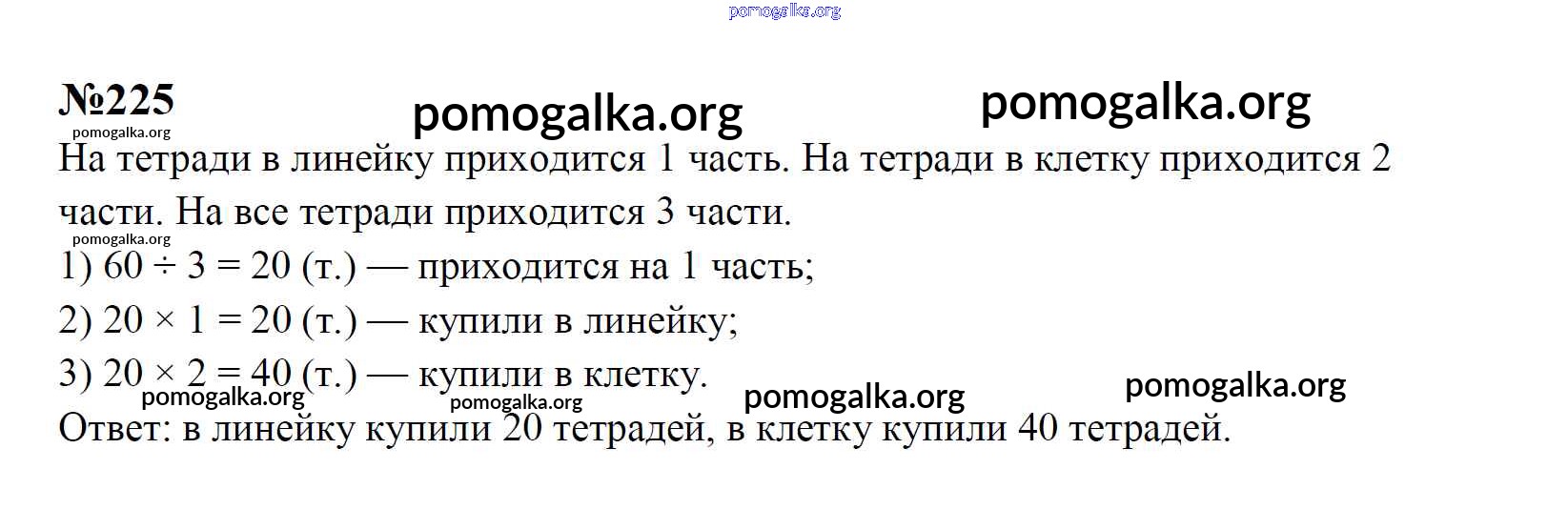 №225

На тетради в линейку приходится 1 часть. На тетради в клетку приходится 2 части. На все тетради приходится 3 части.

1) $60 \div 3 = 20$ (т.) — приходится на 1 часть;

2) $20 \times 1 = 20$ (т.) — купили в линейку;

3) $20 \times 2 = 40$ (т.) — купили в клетку.

Ответ: в линейку купили 20 тетрадей, в клетку купили 40 тетрадей.

pomogalka.org